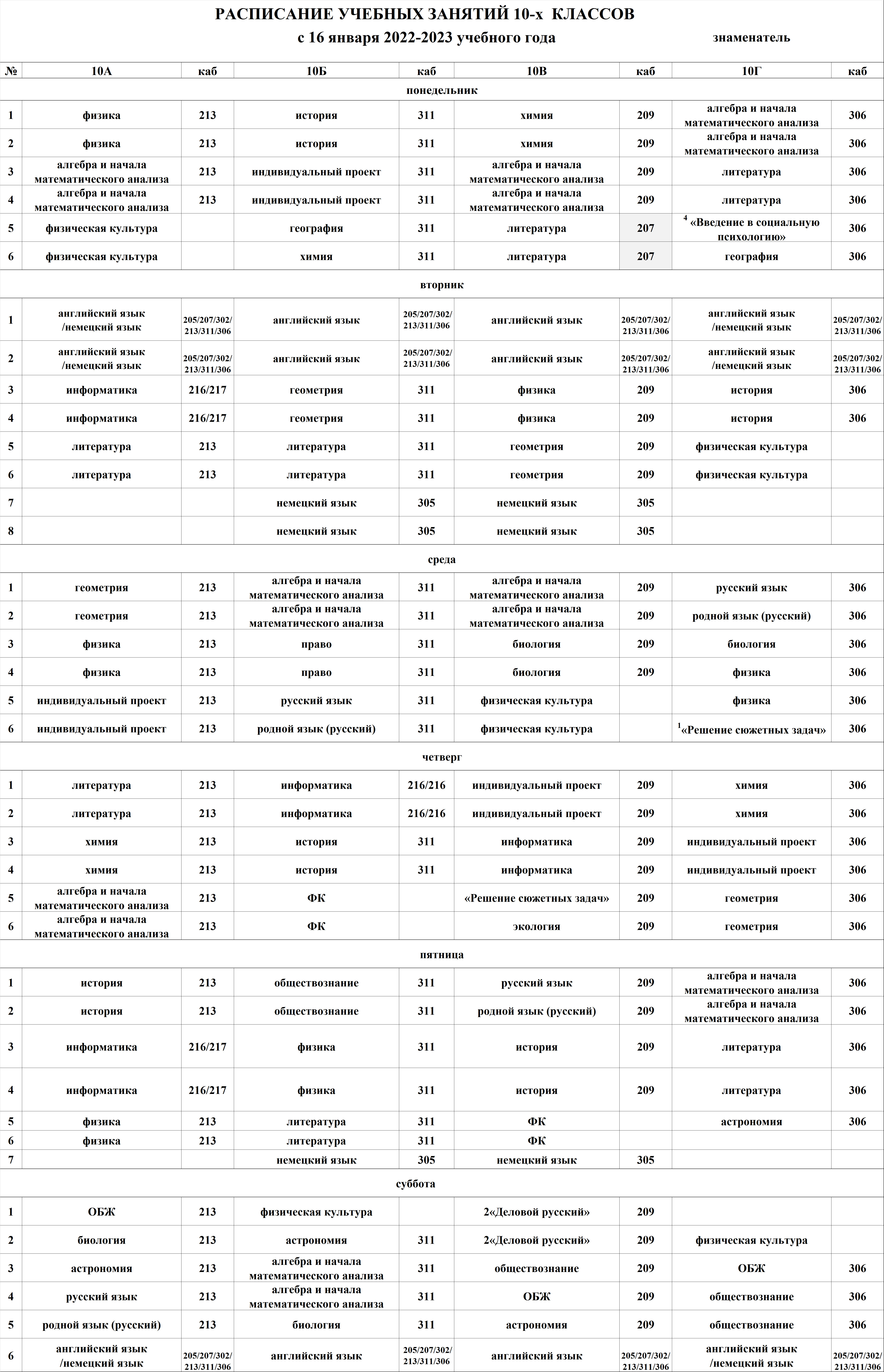 РАСПИСАНИЕ УЧЕБНЫХ ЗАНЯТИЙ 10-х КЛАССОВ
с 16 января 2022-2023 учебного года знаменатель

| № | 10А | каб | 10Б | каб | 10В | каб | 10Г | каб |
|---|---|---|---|---|---|---|---|---|
| понедельник | | | | | | | | |
| 1 | физика | 213 | история | 311 | химия | 209 | алгебра и начала математического анализа | 306 |
| 2 | физика | 213 | история | 311 | химия | 209 | алгебра и начала математического анализа | 306 |
| 3 | алгебра и начала математического анализа | 213 | индивидуальный проект | 311 | алгебра и начала математического анализа | 209 | литература | 306 |
| 4 | алгебра и начала математического анализа | 213 | индивидуальный проект | 311 | алгебра и начала математического анализа | 209 | литература | 306 |
| 5 | физическая культура | | география | 311 | литература | 207 | $^4$ «Введение в социальную психологию» | 306 |
| 6 | физическая культура | | химия | 311 | литература | 207 | география | 306 |
| вторник | | | | | | | | |
| 1 | английский язык /немецкий язык | 205/207/302/ 213/311/306 | английский язык | 205/207/302/ 213/311/306 | английский язык | 205/207/302/ 213/311/306 | английский язык /немецкий язык | 205/207/302/ 213/311/306 |
| 2 | английский язык /немецкий язык | 205/207/302/ 213/311/306 | английский язык | 205/207/302/ 213/311/306 | английский язык | 205/207/302/ 213/311/306 | английский язык /немецкий язык | 205/207/302/ 213/311/306 |
| 3 | информатика | 216/217 | геометрия | 311 | физика | 209 | история | 306 |
| 4 | информатика | 216/217 | геометрия | 311 | физика | 209 | история | 306 |
| 5 | литература | 213 | литература | 311 | геометрия | 209 | физическая культура | |
| 6 | литература | 213 | литература | 311 | геометрия | 209 | физическая культура | |
| 7 | | | немецкий язык | 305 | немецкий язык | 305 | | |
| 8 | | | немецкий язык | 305 | немецкий язык | 305 | | |
| среда | | | | | | | | |
| 1 | геометрия | 213 | алгебра и начала математического анализа | 311 | алгебра и начала математического анализа | 209 | русский язык | 306 |
| 2 | геометрия | 213 | алгебра и начала математического анализа | 311 | алгебра и начала математического анализа | 209 | родной язык (русский) | 306 |
| 3 | физика | 213 | право | 311 | биология | 209 | биология | 306 |
| 4 | физика | 213 | право | 311 | биология | 209 | физика | 306 |
| 5 | индивидуальный проект | 213 | русский язык | 311 | физическая культура | | физика | 306 |
| 6 | индивидуальный проект | 213 | родной язык (русский) | 311 | физическая культура | | $^1$«Решение сюжетных задач» | 306 |
| четверг | | | | | | | | |
| 1 | литература | 213 | информатика | 216/216 | индивидуальный проект | 209 | химия | 306 |
| 2 | литература | 213 | информатика | 216/216 | индивидуальный проект | 209 | химия | 306 |
| 3 | химия | 213 | история | 311 | информатика | 209 | индивидуальный проект | 306 |
| 4 | химия | 213 | история | 311 | информатика | 209 | индивидуальный проект | 306 |
| 5 | алгебра и начала математического анализа | 213 | ФК | | «Решение сюжетных задач» | 209 | геометрия | 306 |
| 6 | алгебра и начала математического анализа | 213 | ФК | | экология | 209 | геометрия | 306 |
| пятница | | | | | | | | |
| 1 | история | 213 | обществознание | 311 | русский язык | 209 | алгебра и начала математического анализа | 306 |
| 2 | история | 213 | обществознание | 311 | родной язык (русский) | 209 | алгебра и начала математического анализа | 306 |
| 3 | информатика | 216/217 | физика | 311 | история | 209 | литература | 306 |
| 4 | информатика | 216/217 | физика | 311 | история | 209 | литература | 306 |
| 5 | физика | 213 | литература | 311 | ФК | | астрономия | 306 |
| 6 | физика | 213 | литература | 311 | ФК | | | |
| 7 | | | немецкий язык | 305 | немецкий язык | 305 | | |
| суббота | | | | | | | | |
| 1 | ОБЖ | 213 | физическая культура | | 2«Деловой русский» | 209 | | |
| 2 | биология | 213 | астрономия | 311 | 2«Деловой русский» | 209 | физическая культура | |
| 3 | астрономия | 213 | алгебра и начала математического анализа | 311 | обществознание | 209 | ОБЖ | 306 |
| 4 | русский язык | 213 | алгебра и начала математического анализа | 311 | ОБЖ | 209 | обществознание | 306 |
| 5 | родной язык (русский) | 213 | биология | 311 | астрономия | 209 | обществознание | 306 |
| 6 | английский язык /немецкий язык | 205/207/302/ 213/311/306 | английский язык | 205/207/302/ 213/311/306 | английский язык | 205/207/302/ 213/311/306 | английский язык /немецкий язык | 205/207/302/ 213/311/306 |